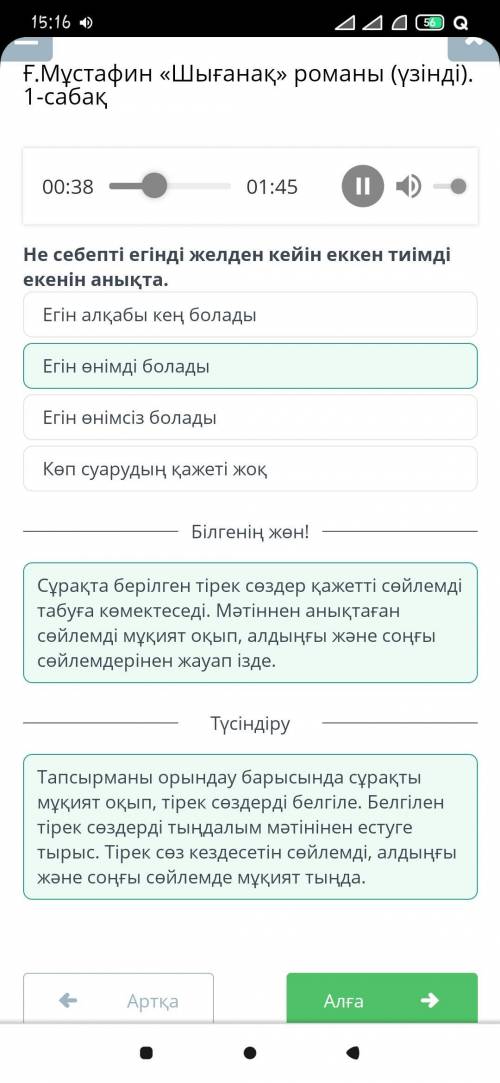 15:16

56

Ғ.Мұстафин «Шығанақ» романы (үзінді). 1-сабақ

00:38 01:45

Не себепті егінді желден кейін еккен тиімді екенін анықта.

Егін алқабы кең болады

Егін өнімді болады

Егін өнімсіз болады

Көп суарудың қажеті жоқ

Білгенің жөн!

Сұрақта берілген тірек сөздер қажетті сөйлемді табуға көмектеседі. Мәтіннен анықтаған сөйлемді мұқият оқып, алдыңғы және соңғы сөйлемдерінен жауап ізде.

Түсіндіру

Тапсырманы орындау барысында сұрақты мұқият оқып, тірек сөздерді белгіле. Белгілен тірек сөздерді тыңдалым мәтінінен естуге тырыс. Тірек сөз кездесетін сөйлемді, алдыңғы және соңғы сөйлемде мұқият тыңда.

Артқа

Алға